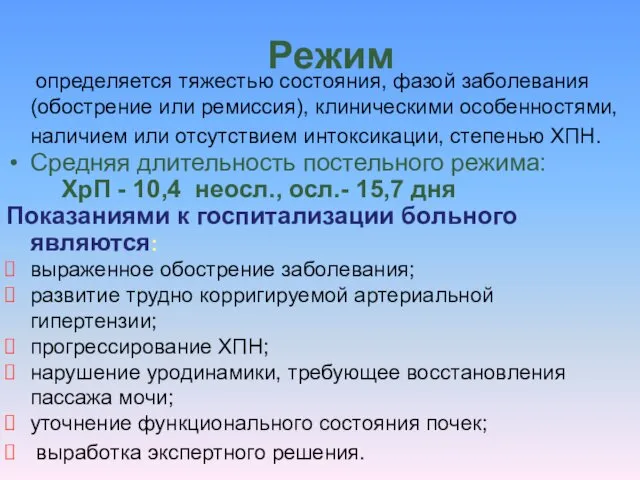 Режим

определяется тяжестью состояния, фазой заболевания (обострение или ремиссия), клиническими особенностями, наличием или отсутствием интоксикации, степенью ХПН.

• Средняя длительность постельного режима:
ХрП - 10,4 неосл., осл.- 15,7 дня

Показаниями к госпитализации больного являются:

выраженное обострение заболевания;

развитие трудно корригируемой артериальной гипертензии;

прогрессирование ХПН;

нарушение уродинамики, требующее восстановления пассажа мочи;

уточнение функционального состояния почек;

выработка экспертного решения.